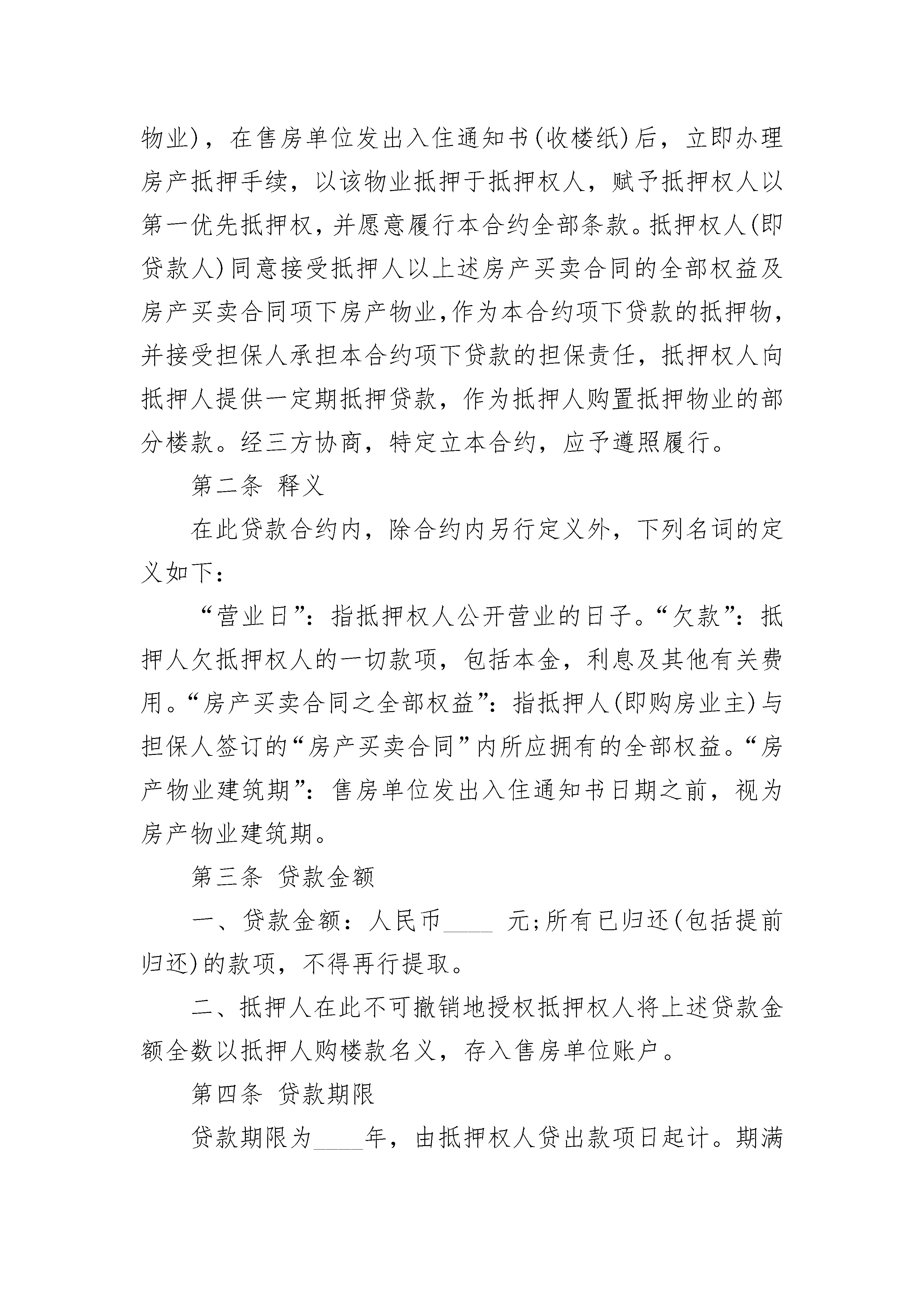 物业)，在售房单位发出入住通知书(收楼纸)后，立即办理房产抵押手续，以该物业抵押于抵押权人，赋予抵押权人以第一优先抵押权，并愿意履行本合约全部条款。抵押权人(即贷款人)同意接受抵押人以上述房产买卖合同的全部权益及房产买卖合同项下房产物业,作为本合约项下贷款的抵押物，并接受担保人承担本合约项下贷款的担保责任，抵押权人向抵押人提供一定期抵押贷款，作为抵押人购置抵押物业的部分楼款。经三方协商，特定立本合约，应予遵照履行。

第二条 释义

在此贷款合约内，除合约内另行定义外，下列名词的定义如下：

“营业日”：指抵押权人公开营业的日子。“欠款”：抵押人欠抵押权人的一切款项，包括本金，利息及其他有关费用。“房产买卖合同之全部权益”：指抵押人(即购房业主)与担保人签订的“房产买卖合同”内所应拥有的全部权益。“房产物业建筑期”：售房单位发出入住通知书日期之前，视为房产物业建筑期。

第三条 贷款金额

一、贷款金额：人民币____ 元;所有已归还(包括提前归还)的款项，不得再行提取。

二、抵押人在此不可撤销地授权抵押权人将上述贷款金额全数以抵押人购楼款名义，存入售房单位账户。

第四条 贷款期限

贷款期限为____年，由抵押权人贷出款项日起计。期满